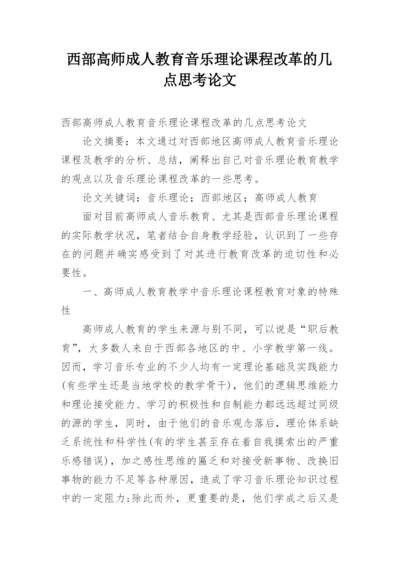 西部高师成人教育音乐理论课程改革的几点思考论文

西部高师成人教育音乐理论课程改革的几点思考论文

论文摘要：本文通过对西部地区高师成人教育音乐理论课程及教学的分析、总结，阐释出自己对音乐理论教育教学的观点以及音乐理论课程改革的一些思考。

论文关键词：音乐理论；西部地区；高师成人教育

面对目前高师成人音乐教育、尤其是西部音乐理论课程的实际教学状况，笔者结合自身教学经验，认识到了一些存在的问题并确实感受到了对其进行教育改革的迫切性和必要性。

一、高师成人教育教学中音乐理论课程教育对象的特殊性

高师成人教育的学生来源与别不同，可以说是“职后教育”，大多数人来自于西部各地区的中、小学教学第一线。因而，学习音乐专业的不少人均有一定理论基础及实践能力(有些学生还是当地学校的教学骨干)，他们的逻辑思维能力和理论接受能力、学习的积极性和自制能力都远远超过同级的源的学生，同时，由于他们的音乐观念落后，理论体系缺乏系统性和科学性(有的学生甚至存在着自我摸索出的严重乐感错误)，加之感性思维的匮乏和对接受新事物、改换旧事物的能力不足等各种原因，造成了学习音乐理论知识过程中的一定阻力;除此而外，更重要的是，他们学成之后又是